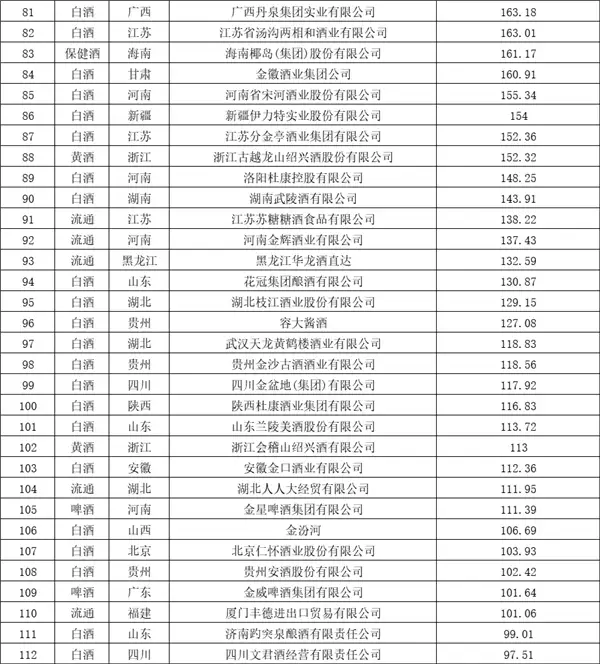 | 81 | 白酒 | 广西 | 广西丹泉集团实业有限公司 | 163.18 |
|---|---|---|---|---|
| 82 | 白酒 | 江苏 | 江苏省汤沟两相和酒业有限公司 | 163.01 |
| 83 | 保健酒 | 海南 | 海南椰岛(集团)股份有限公司 | 161.17 |
| 84 | 白酒 | 甘肃 | 金徽酒业集团公司 | 160.91 |
| 85 | 白酒 | 河南 | 河南省宋河酒业股份有限公司 | 155.34 |
| 86 | 白酒 | 新疆 | 新疆伊力特实业股份有限公司 | 154 |
| 87 | 白酒 | 江苏 | 江苏分金亭酒业集团有限公司 | 152.36 |
| 88 | 黄酒 | 浙江 | 浙江古越龙山绍兴酒股份有限公司 | 152.32 |
| 89 | 白酒 | 河南 | 洛阳杜康控股有限公司 | 148.25 |
| 90 | 白酒 | 湖南 | 湖南武陵酒有限公司 | 143.91 |
| 91 | 流通 | 江苏 | 江苏苏糖糖酒食品有限公司 | 138.22 |
| 92 | 流通 | 河南 | 河南金辉酒业有限公司 | 137.43 |
| 93 | 流通 | 黑龙江 | 黑龙江华龙酒直达 | 132.59 |
| 94 | 白酒 | 山东 | 花冠集团酿酒有限公司 | 130.87 |
| 95 | 白酒 | 湖北 | 湖北枝江酒业股份有限公司 | 129.15 |
| 96 | 白酒 | 贵州 | 容大酱酒 | 127.08 |
| 97 | 白酒 | 湖北 | 武汉天龙黄鹤楼酒业有限公司 | 118.83 |
| 98 | 白酒 | 贵州 | 贵州金沙古酒酒业有限公司 | 118.56 |
| 99 | 白酒 | 四川 | 四川金盆地(集团)有限公司 | 117.92 |
| 100 | 白酒 | 陕西 | 陕西杜康酒业集团有限公司 | 116.83 |
| 101 | 白酒 | 山东 | 山东兰陵美酒股份有限公司 | 113.72 |
| 102 | 黄酒 | 浙江 | 浙江会稽山绍兴酒有限公司 | 113 |
| 103 | 白酒 | 安徽 | 安徽金口酒业有限公司 | 112.36 |
| 104 | 流通 | 湖北 | 湖北人人大经贸有限公司 | 111.95 |
| 105 | 啤酒 | 河南 | 金星啤酒集团有限公司 | 111.39 |
| 106 | 白酒 | 山西 | 金汾河 | 106.69 |
| 107 | 白酒 | 北京 | 北京仁怀酒业股份有限公司 | 103.93 |
| 108 | 白酒 | 贵州 | 贵州安酒股份有限公司 | 102.42 |
| 109 | 啤酒 | 广东 | 金威啤酒集团有限公司 | 101.64 |
| 110 | 流通 | 福建 | 厦门丰德进出口贸易有限公司 | 101.06 |
| 111 | 白酒 | 山东 | 济南趵突泉酿酒有限责任公司 | 99.01 |
| 112 | 白酒 | 四川 | 四川文君酒经营有限责任公司 | 97.51 |